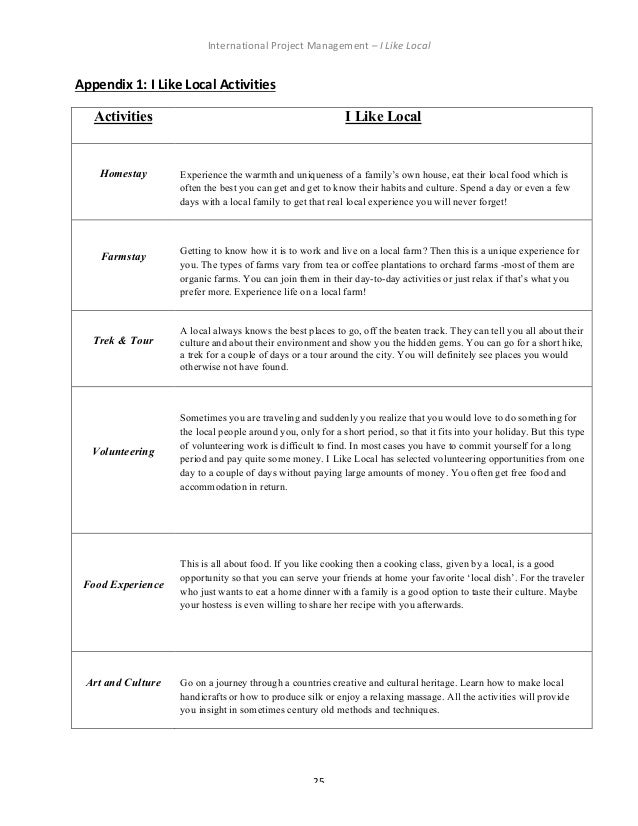 International Project Management – I Like Local

Appendix 1: I Like Local Activities

| Activities | I Like Local |
|---|---|
| Homestay | Experience the warmth and uniqueness of a family's own house, eat their local food which is often the best you can get and get to know their habits and culture. Spend a day or even a few days with a local family to get that real local experience you will never forget! |
| Farmstay | Getting to know how it is to work and live on a local farm? Then this is a unique experience for you. The types of farms vary from tea or coffee plantations to orchard farms -most of them are organic farms. You can join them in their day-to-day activities or just relax if that's what you prefer more. Experience life on a local farm! |
| Trek & Tour | A local always knows the best places to go, off the beaten track. They can tell you all about their culture and about their environment and show you the hidden gems. You can go for a short hike, a trek for a couple of days or a tour around the city. You will definitely see places you would otherwise not have found. |
| Volunteering | Sometimes you are traveling and suddenly you realize that you would love to do something for the local people around you, only for a short period, so that it fits into your holiday. But this type of volunteering work is difficult to find. In most cases you have to commit yourself for a long period and pay quite some money. I Like Local has selected volunteering opportunities from one day to a couple of days without paying large amounts of money. You often get free food and accommodation in return. |
| Food Experience | This is all about food. If you like cooking then a cooking class, given by a local, is a good opportunity so that you can serve your friends at home your favorite 'local dish'. For the traveler who just wants to eat a home dinner with a family is a good option to taste their culture. Maybe your hostess is even willing to share her recipe with you afterwards. |
| Art and Culture | Go on a journey through a countries creative and cultural heritage. Learn how to make local handicrafts or how to produce silk or enjoy a relaxing massage. All the activities will provide you insight in sometimes century old methods and techniques. |

25